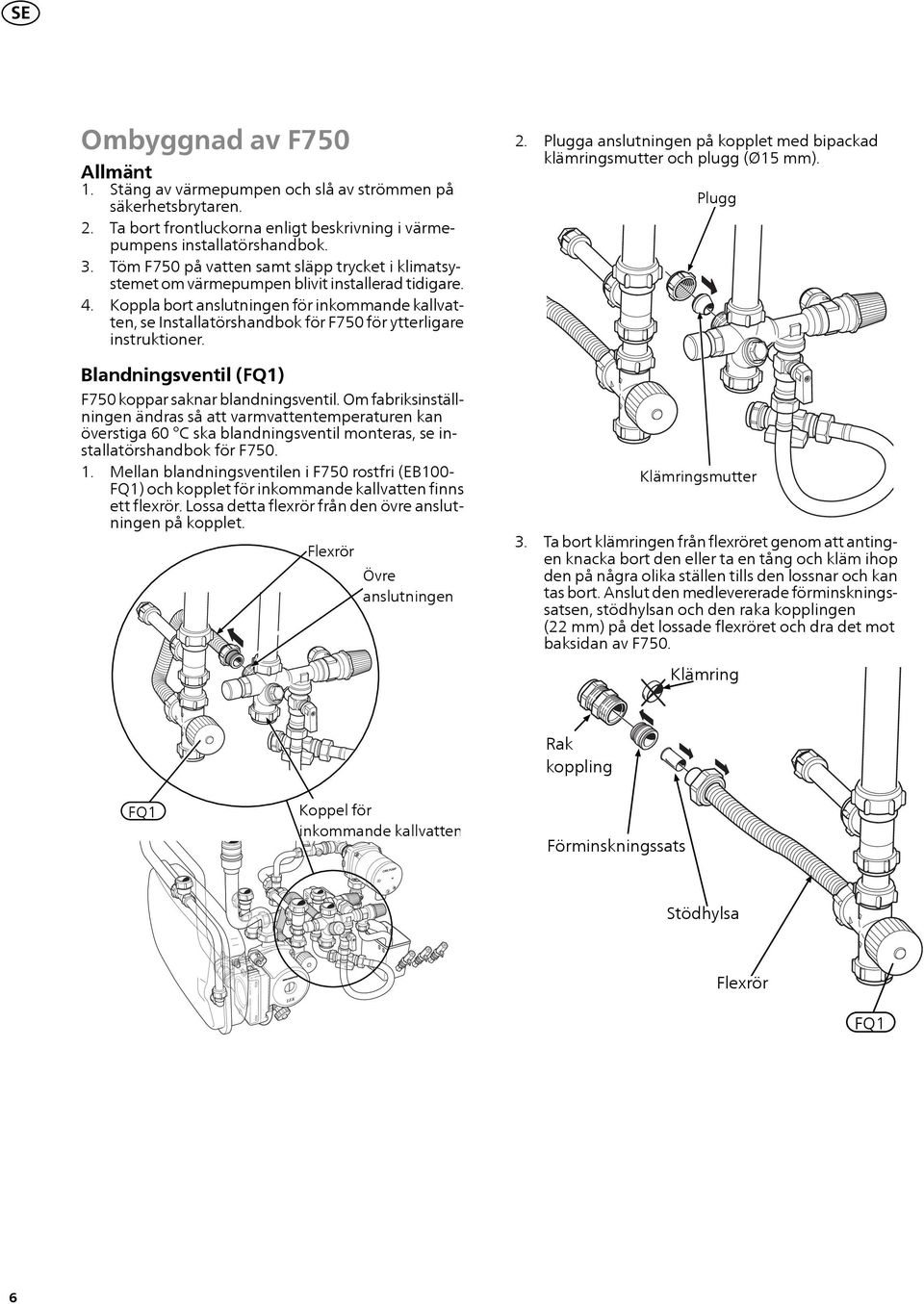 SE

Ombyggnad av F750

Allmänt

1. Stäng av värmepumpen och slå av strömmen på säkerhetsbrytaren.
2. Ta bort frontluckorna enligt beskrivning i värmepumpens installatörshandbok.
3. Töm F750 på vatten samt släpp trycket i klimatsystemet om värmepumpen blivit installerad tidigare.
4. Koppla bort anslutningen för inkommande kallvatten, se Installatörshandbok för F750 för ytterligare instruktioner.

Blandningsventil (FQ1)

F750 koppar saknar blandningsventil. Om fabriksinställningen ändras så att varmvattentemperaturen kan överstiga 60 °C ska blandningsventil monteras, se installatörshandbok för F750.

1. Mellan blandningsventilen i F750 rostfri (EB100-FQ1) och kopplet för inkommande kallvatten finns ett flexrör. Lossa detta flexrör från den övre anslutningen på kopplet.

Flexrör

Övre anslutningen

FQ1

Koppel för inkommande kallvatten

2. Plugga anslutningen på kopplet med bipackad klämringsmutter och plugg (Ø15 mm).

Plugg

Klämringsmutter

3. Ta bort klämringen från flexröret genom att antingen knacka bort den eller ta en tång och kläm ihop den på några olika ställen tills den lossnar och kan tas bort. Anslut den medlevererade förminskningssatsen, stödhylsan och den raka kopplingen (22 mm) på det lossade flexröret och dra det mot baksidan av F750.

Klämring

Rak koppling

Förminskningssats

Stödhylsa

Flexrör

FQ1

6